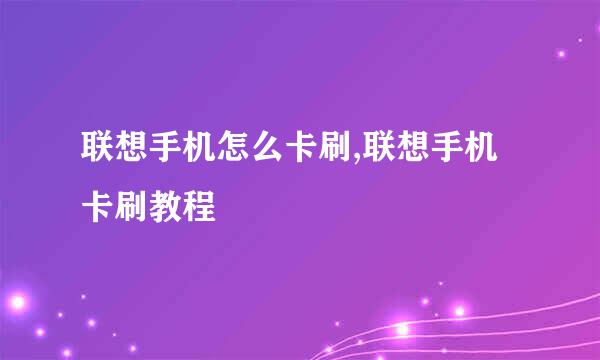 联想手机怎么卡刷,联想手机卡刷教程